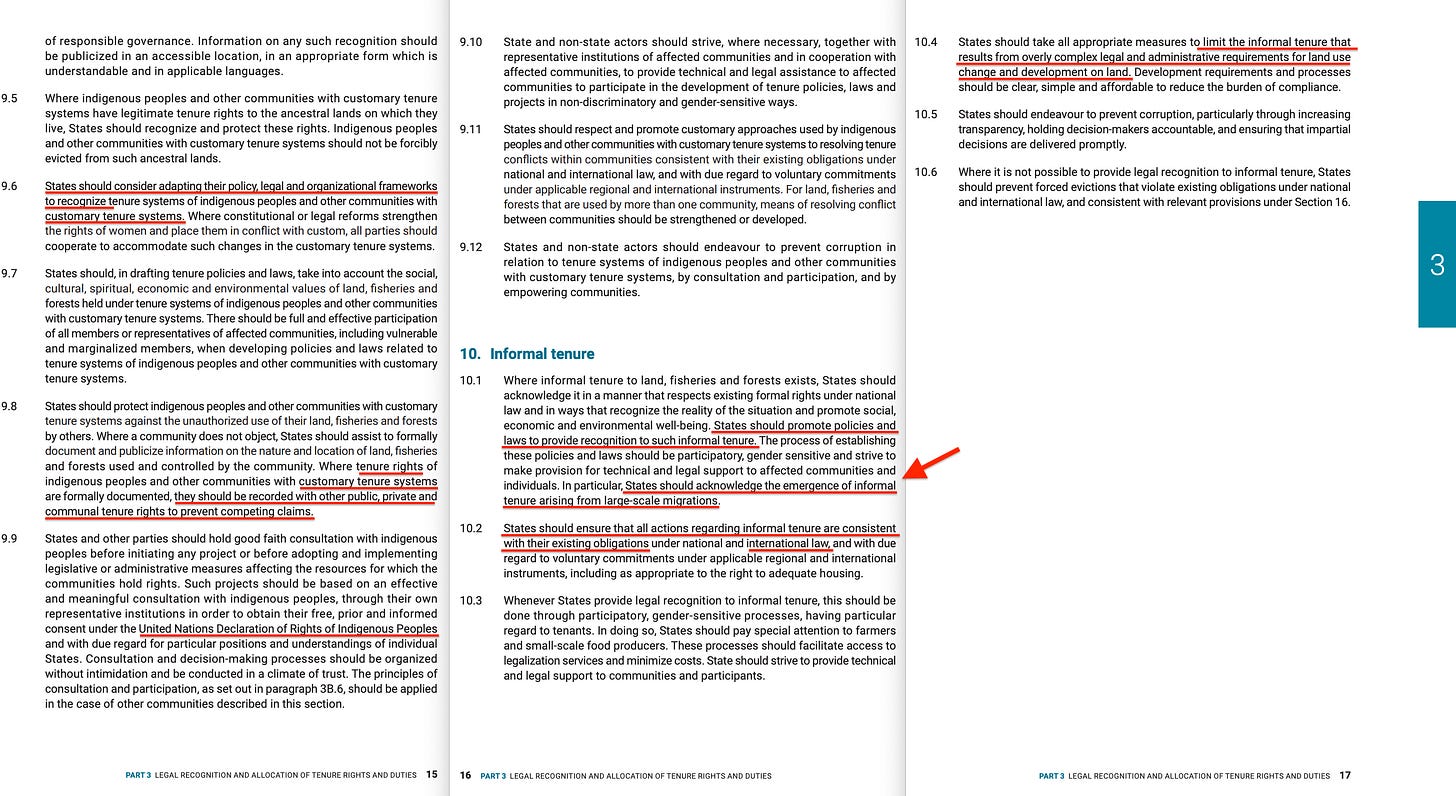 of responsible governance. Information on any such recognition should be publicized in an accessible location, in an appropriate form which is understandable and in applicable languages.

9.5 Where indigenous peoples and other communities with customary tenure systems have legitimate tenure rights to the ancestral lands on which they live, States should recognize and protect these rights. Indigenous peoples and other communities with customary tenure systems should not be forcibly evicted from such ancestral lands.

9.6 States should consider adapting their policy, legal and organizational frameworks to recognize tenure systems of indigenous peoples and other communities with customary tenure systems. Where constitutional or legal reforms strengthen the rights of women and place them in conflict with custom, all parties should cooperate to accommodate such changes in the customary tenure systems.

9.7 States should, in drafting tenure policies and laws, take into account the social, cultural, spiritual, economic and environmental values of land, fisheries and forests held under tenure systems of indigenous peoples and other communities with customary tenure systems. There should be full and effective participation of all members or representatives of affected communities, including vulnerable and marginalized members, when developing policies and laws related to tenure systems of indigenous peoples and other communities with customary tenure systems.

9.8 States should protect indigenous peoples and other communities with customary tenure systems against the unauthorized use of their land, fisheries and forests by others. Where a community does not object, States should assist to formally document and publicize information on the nature and location of land, fisheries and forests used and controlled by the community. Where tenure rights of indigenous peoples and other communities with customary tenure systems are formally documented, they should be recorded with other public, private and communal tenure rights to prevent competing claims.

9.9 States and other parties should hold good faith consultation with indigenous peoples before initiating any project or before adopting and implementing legislative or administrative measures affecting the resources for which the communities hold rights. Such projects should be based on an effective and meaningful consultation with indigenous peoples, through their own representative institutions in order to obtain their free, prior and informed consent under the United Nations Declaration of Rights of Indigenous Peoples and with due regard for particular positions and understandings of individual States. Consultation and decision-making processes should be organized without intimidation and be conducted in a climate of trust. The principles of consultation and participation, as set out in paragraph 3B.6, should be applied in the case of other communities described in this section.

PART 3 LEGAL RECOGNITION AND ALLOCATION OF TENURE RIGHTS AND DUTIES 15

9.10 State and non-state actors should strive, where necessary, together with representative institutions of affected communities and in cooperation with affected communities, to provide technical and legal assistance to affected communities to participate in the development of tenure policies, laws and projects in non-discriminatory and gender-sensitive ways.

9.11 States should respect and promote customary approaches used by indigenous peoples and other communities with customary tenure systems to resolving tenure conflicts within communities consistent with their existing obligations under national and international law, and with due regard to voluntary commitments under applicable regional and international instruments. For land, fisheries and forests that are used by more than one community, means of resolving conflict between communities should be strengthened or developed.

9.12 States and non-state actors should endeavour to prevent corruption in relation to tenure systems of indigenous peoples and other communities with customary tenure systems, by consultation and participation, and by empowering communities.

10. Informal tenure

10.1 Where informal tenure to land, fisheries and forests exists, States should acknowledge it in a manner that respects existing formal rights under national law and in ways that recognize the reality of the situation and promote social, economic and environmental well-being. States should promote policies and laws to provide recognition to such informal tenure. The process of establishing these policies and laws should be participatory, gender sensitive and strive to make provision for technical and legal support to affected communities and individuals. In particular, States should acknowledge the emergence of informal tenure arising from large-scale migrations.

10.2 States should ensure that all actions regarding informal tenure are consistent with their existing obligations under national and international law, and with due regard to voluntary commitments under applicable regional and international instruments, including as appropriate to the right to adequate housing.

10.3 Whenever States provide legal recognition to informal tenure, this should be done through participatory, gender-sensitive processes, having particular regard to tenants. In doing so, States should pay special attention to farmers and small-scale food producers. These processes should facilitate access to legalization services and minimize costs. State should strive to provide technical and legal support to communities and participants.

16 PART 3 LEGAL RECOGNITION AND ALLOCATION OF TENURE RIGHTS AND DUTIES

10.4 States should take all appropriate measures to limit the informal tenure that results from overly complex legal and administrative requirements for land use change and development on land. Development requirements and processes should be clear, simple and affordable to reduce the burden of compliance.

10.5 States should endeavour to prevent corruption, particularly through increasing transparency, holding decision-makers accountable, and ensuring that impartial decisions are delivered promptly.

10.6 Where it is not possible to provide legal recognition to informal tenure, States should prevent forced evictions that violate existing obligations under national and international law, and consistent with relevant provisions under Section 16.

3

PART 3 LEGAL RECOGNITION AND ALLOCATION OF TENURE RIGHTS AND DUTIES 17